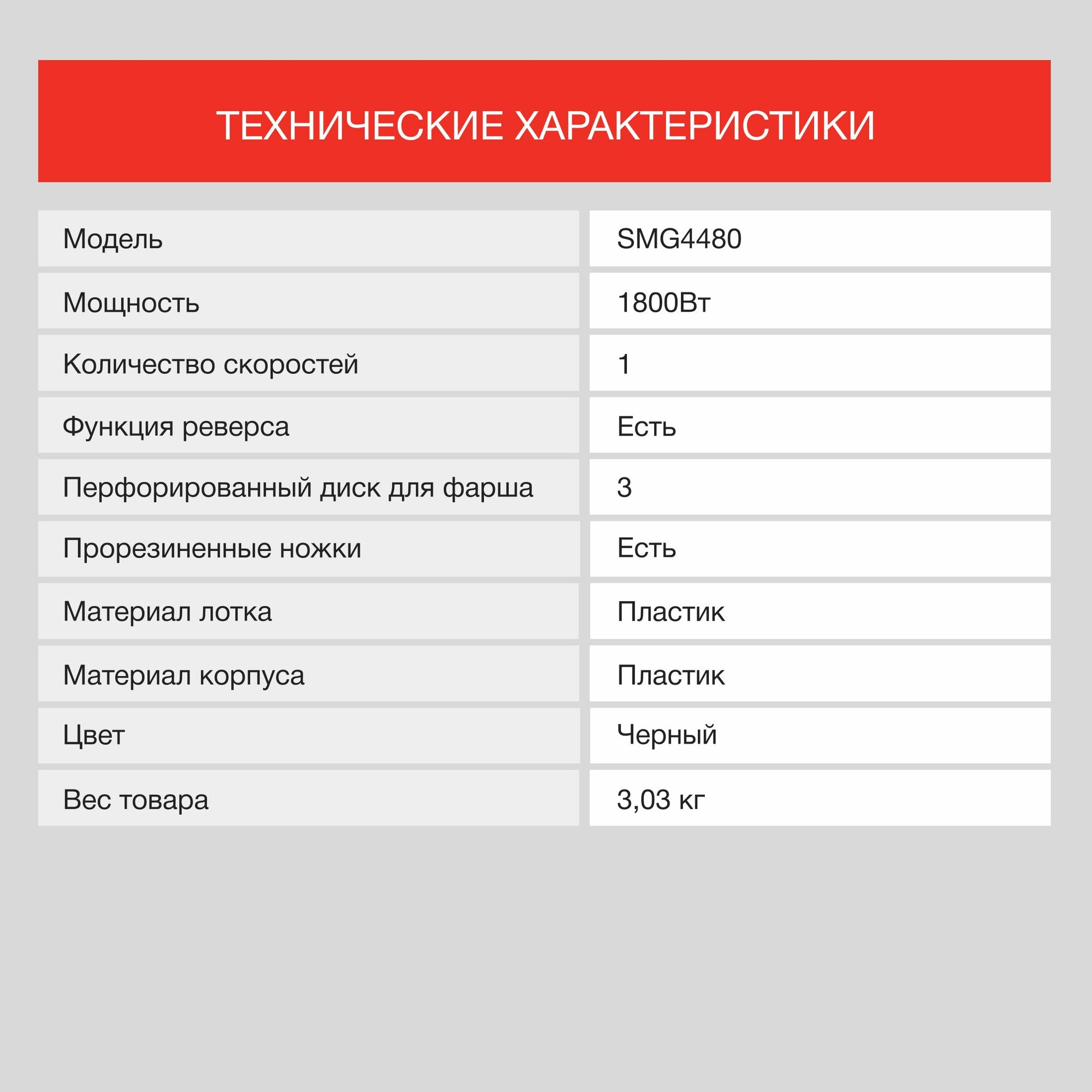 ТЕХНИЧЕСКИЕ ХАРАКТЕРИСТИКИ

| Модель | SMG4480 |
|---|---|
| Мощность | 1800Вт |
| Количество скоростей | 1 |
| Функция реверса | Есть |
| Перфорированный диск для фарша | 3 |
| Прорезиненные ножки | Есть |
| Материал лотка | Пластик |
| Материал корпуса | Пластик |
| Цвет | Черный |
| Вес товара | 3,03 кг |